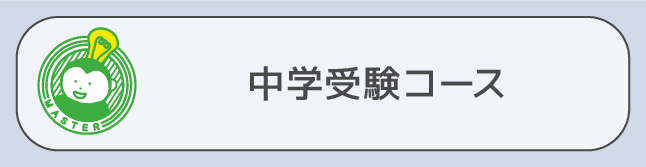 MASTER

中学受験コース